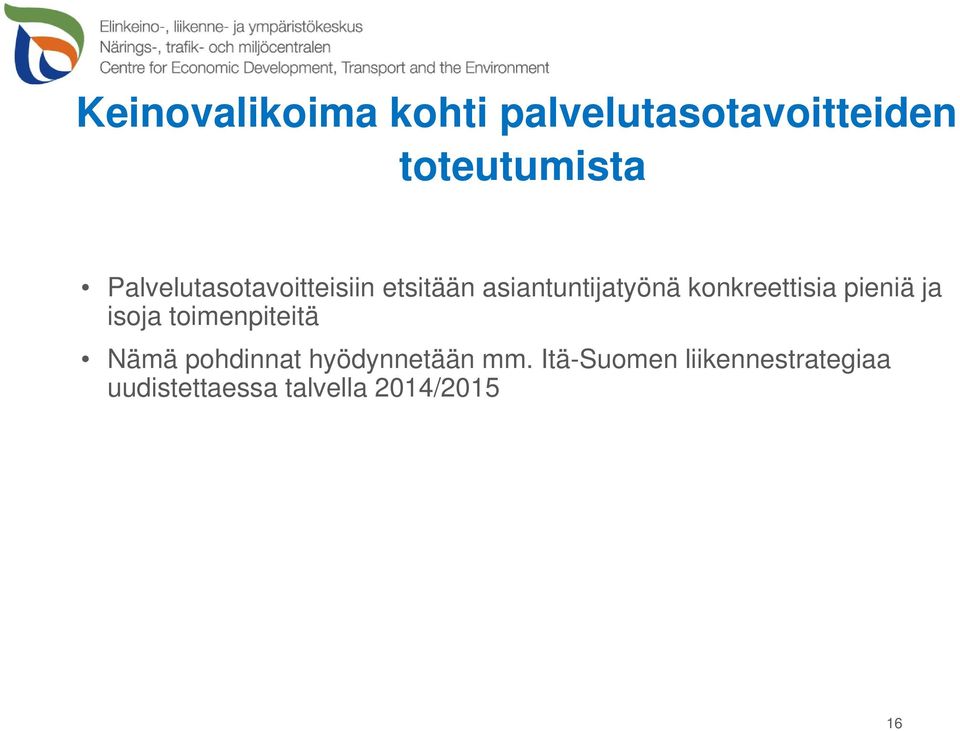 Elinkeino-, liikenne- ja ympäristökeskus
Närings-, trafik- och miljöcentralen
Centre for Economic Development, Transport and the Environment

Keinovalikoima kohti palvelutasotavoitteiden toteutumista

• Palvelutasotavoitteisiin etsitään asiantuntijatyönä konkreettisia pieniä ja isoja toimenpiteitä

• Nämä pohdinnat hyödynnetään mm. Itä-Suomen liikennestrategiaa uudistettaessa talvella 2014/2015

16